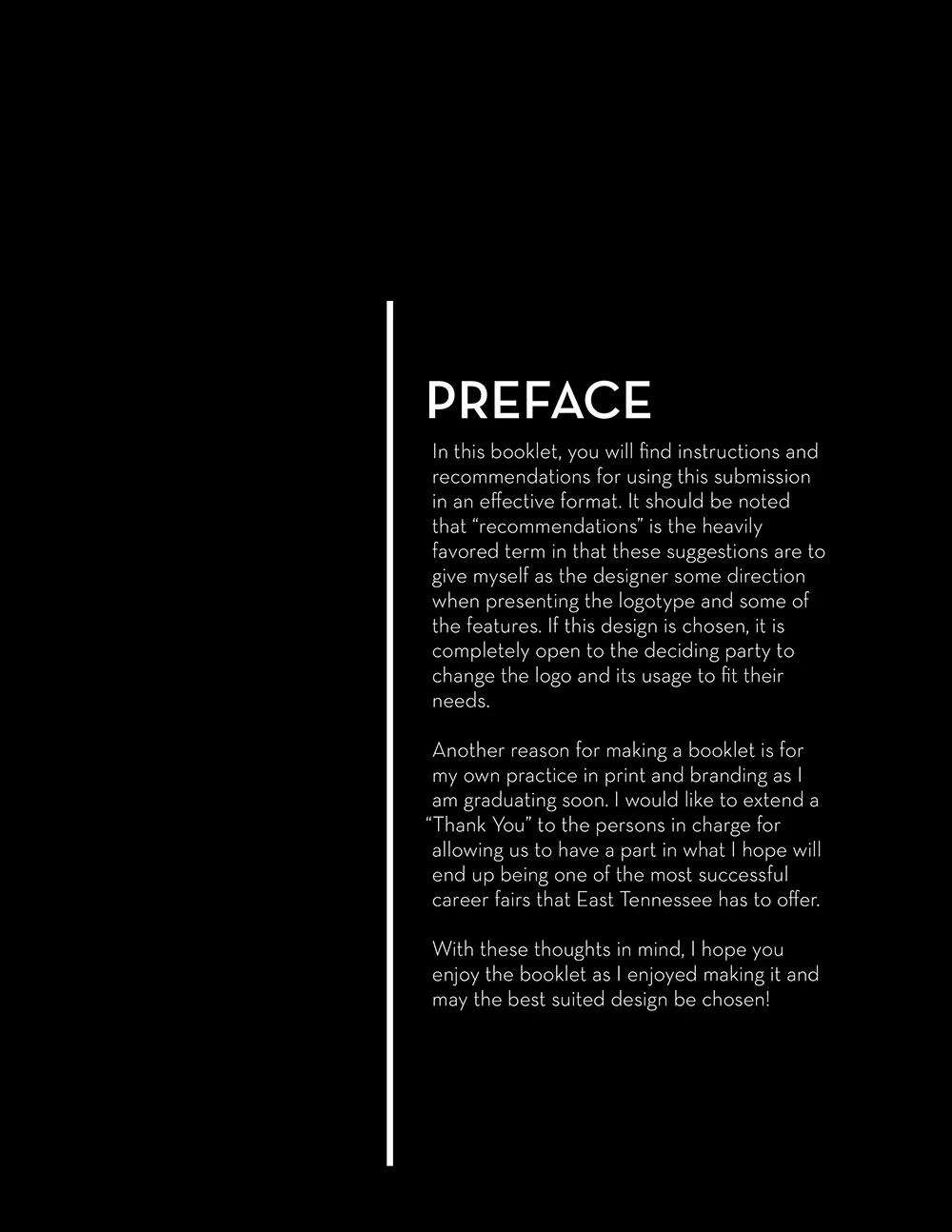 PREFACE

In this booklet, you will find instructions and recommendations for using this submission in an effective format. It should be noted that "recommendations" is the heavily favored term in that these suggestions are to give myself as the designer some direction when presenting the logotype and some of the features. If this design is chosen, it is completely open to the deciding party to change the logo and its usage to fit their needs.

Another reason for making a booklet is for my own practice in print and branding as I am graduating soon. I would like to extend a "Thank You" to the persons in charge for allowing us to have a part in what I hope will end up being one of the most successful career fairs that East Tennessee has to offer.

With these thoughts in mind, I hope you enjoy the booklet as I enjoyed making it and may the best suited design be chosen!